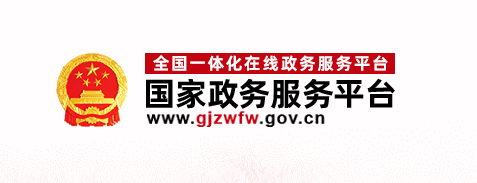 全国一体化在线政务服务平台
国家政务服务平台
www.gjzwfw.gov.cn